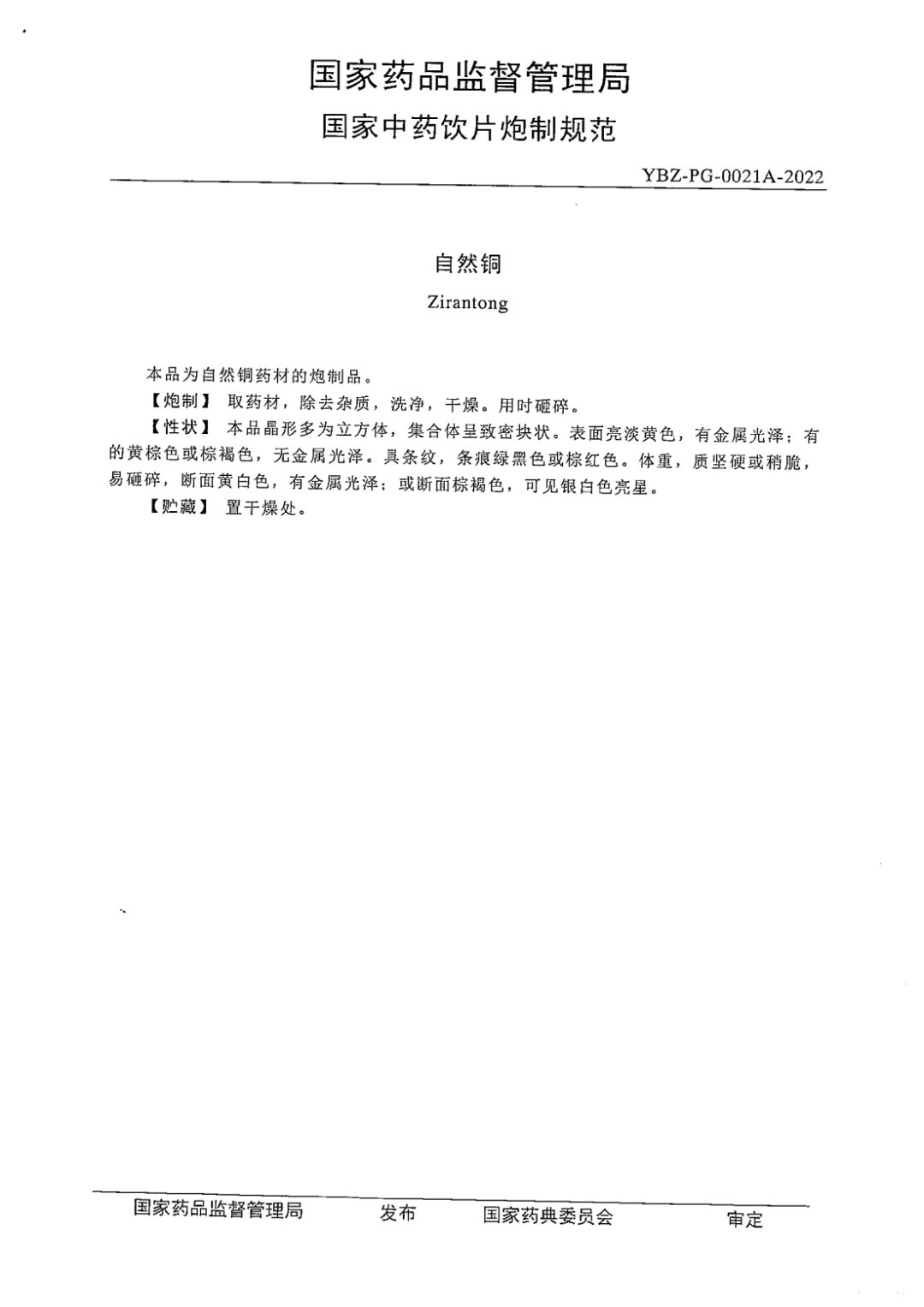 国家药品监督管理局
国家中药饮片炮制规范

YBZ-PG-0021A-2022

自然铜

Zirantong

本品为自然铜药材的炮制品。

【炮制】 取药材，除去杂质，洗净，干燥。用时砸碎。

【性状】 本品晶形多为立方体，集合体呈致密块状。表面亮淡黄色，有金属光泽；有的黄棕色或棕褐色，无金属光泽。具条纹，条痕绿黑色或棕红色。体重，质坚硬或稍脆，易砸碎，断面黄白色，有金属光泽；或断面棕褐色，可见银白色亮星。

【贮藏】 置干燥处。

国家药品监督管理局 发布 国家药典委员会 审定